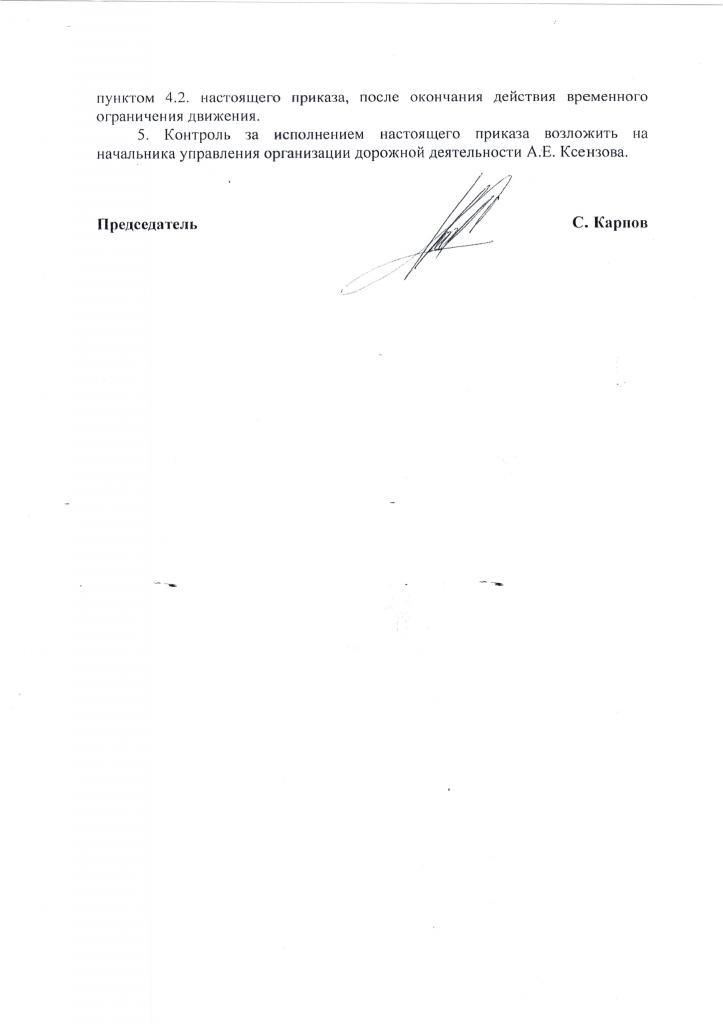 пунктом 4.2. настоящего приказа, после окончания действия временного ограничения движения.

5. Контроль за исполнением настоящего приказа возложить на начальника управления организации дорожной деятельности А.Е. Ксензова.

Председатель

С. Карпов